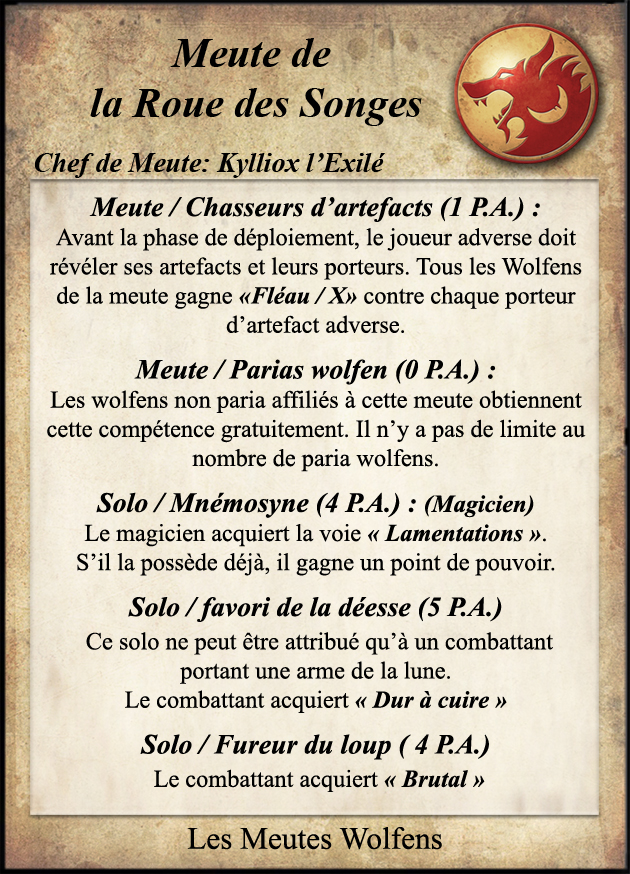 Meute de la Roue des Songes

Chef de Meute: Kylliox l'Exilé

Meute / Chasseurs d'artefacts (1 P.A.) :
Avant la phase de déploiement, le joueur adverse doit révéler ses artefacts et leurs porteurs. Tous les Wolfens de la meute gagne «Fléau / X» contre chaque porteur d'artefact adverse.

Meute / Parias wolfen (0 P.A.) :
Les wolfens non paria affiliés à cette meute obtiennent cette compétence gratuitement. Il n'y a pas de limite au nombre de paria wolfens.

Solo / Mnémosyne (4 P.A.) : (Magicien)
Le magicien acquiert la voie « Lamentations ».
S'il la possède déjà, il gagne un point de pouvoir.

Solo / favori de la déesse (5 P.A.)
Ce solo ne peut être attribué qu'à un combattant portant une arme de la lune.
Le combattant acquiert « Dur à cuire »

Solo / Fureur du loup ( 4 P.A.)
Le combattant acquiert « Brutal »

Les Meutes Wolfens